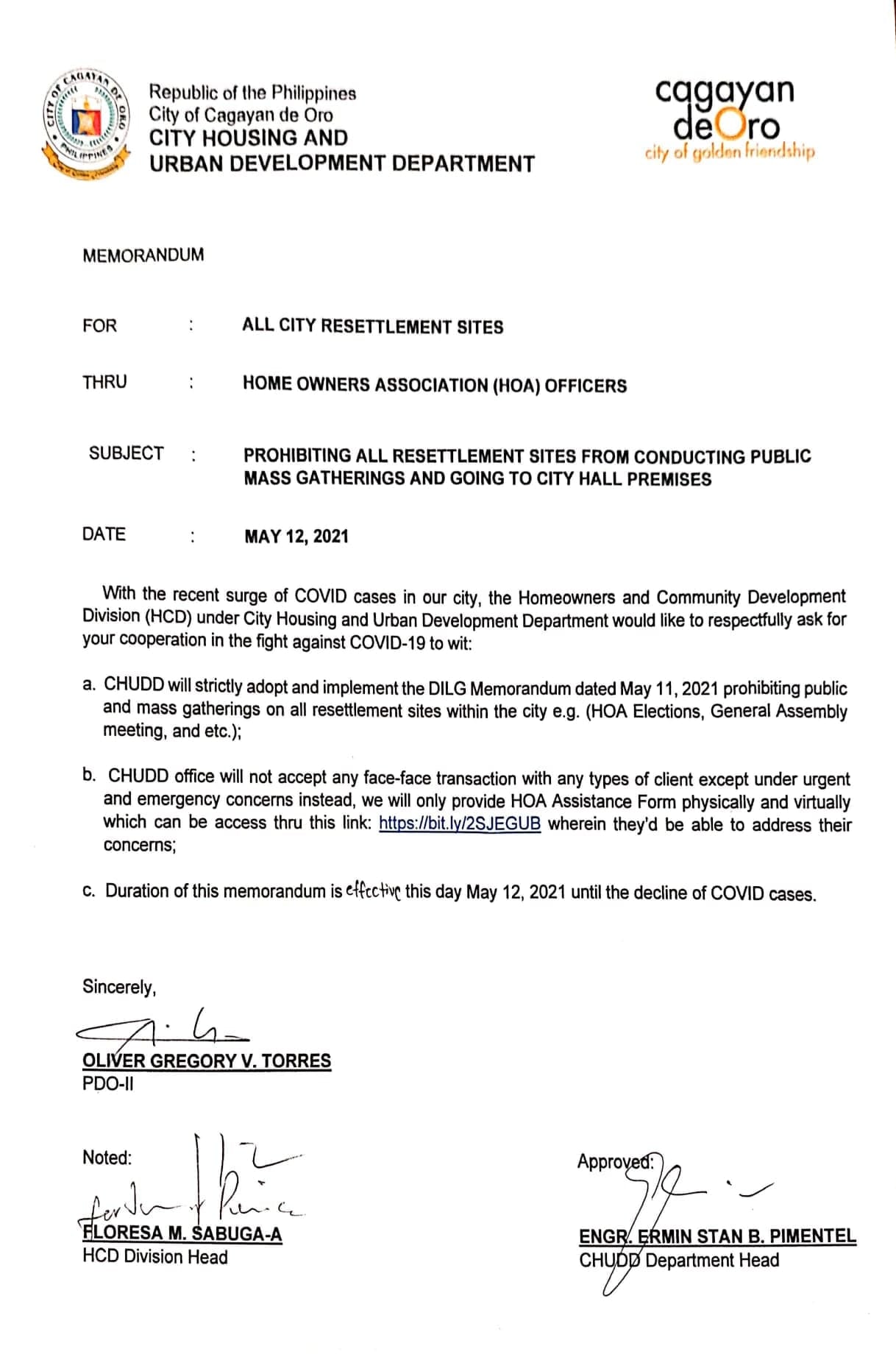 CITY OF CAGAYAN DE ORO PHILIPPINES

Republic of the Philippines
City of Cagayan de Oro
CITY HOUSING AND
URBAN DEVELOPMENT DEPARTMENT

cagayan de Oro
city of golden friendship

MEMORANDUM

FOR : ALL CITY RESETTLEMENT SITES

THRU : HOME OWNERS ASSOCIATION (HOA) OFFICERS

SUBJECT : PROHIBITING ALL RESETTLEMENT SITES FROM CONDUCTING PUBLIC MASS GATHERINGS AND GOING TO CITY HALL PREMISES

DATE : MAY 12, 2021

With the recent surge of COVID cases in our city, the Homeowners and Community Development Division (HCD) under City Housing and Urban Development Department would like to respectfully ask for your cooperation in the fight against COVID-19 to wit:

a. CHUDD will strictly adopt and implement the DILG Memorandum dated May 11, 2021 prohibiting public and mass gatherings on all resettlement sites within the city e.g. (HOA Elections, General Assembly meeting, and etc.);

b. CHUDD office will not accept any face-face transaction with any types of client except under urgent and emergency concerns instead, we will only provide HOA Assistance Form physically and virtually which can be access thru this link: https://bit.ly/2SJEGUB wherein they'd be able to address their concerns;

c. Duration of this memorandum is effective this day May 12, 2021 until the decline of COVID cases.

Sincerely,

OLIVER GREGORY V. TORRES
PDO-II

Noted:

FLORESA M. SABUGA-A
HCD Division Head

Approved:

ENGR. ERMIN STAN B. PIMENTEL
CHUDD Department Head